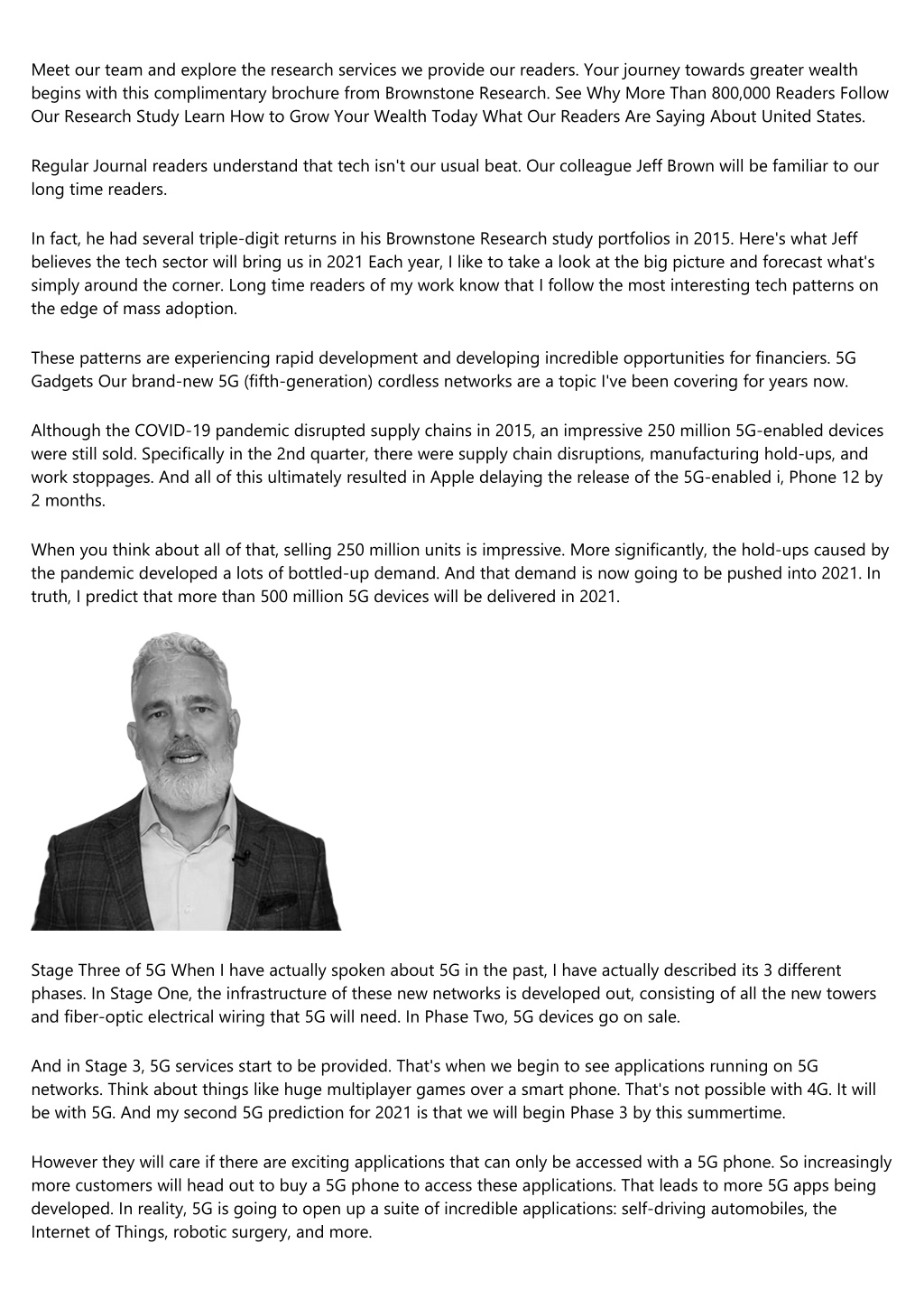 Meet our team and explore the research services we provide our readers. Your journey towards greater wealth begins with this complimentary brochure from Brownstone Research. See Why More Than 800,000 Readers Follow Our Research Study Learn How to Grow Your Wealth Today What Our Readers Are Saying About United States.

Regular Journal readers understand that tech isn't our usual beat. Our colleague Jeff Brown will be familiar to our long time readers.

In fact, he had several triple-digit returns in his Brownstone Research study portfolios in 2015. Here's what Jeff believes the tech sector will bring us in 2021 Each year, I like to take a look at the big picture and forecast what's simply around the corner. Long time readers of my work know that I follow the most interesting tech patterns on the edge of mass adoption.

These patterns are experiencing rapid development and developing incredible opportunities for financiers. 5G Gadgets Our brand-new 5G (fifth-generation) cordless networks are a topic I've been covering for years now.

Although the COVID-19 pandemic disrupted supply chains in 2015, an impressive 250 million 5G-enabled devices were still sold. Specifically in the 2nd quarter, there were supply chain disruptions, manufacturing hold-ups, and work stoppages. And all of this ultimately resulted in Apple delaying the release of the 5G-enabled i, Phone 12 by 2 months.

When you think about all of that, selling 250 million units is impressive. More significantly, the hold-ups caused by the pandemic developed a lots of bottled-up demand. And that demand is now going to be pushed into 2021. In truth, I predict that more than 500 million 5G devices will be delivered in 2021.

Stage Three of 5G When I have actually spoken about 5G in the past, I have actually described its 3 different phases. In Stage One, the infrastructure of these new networks is developed out, consisting of all the new towers and fiber-optic electrical wiring that 5G will need. In Phase Two, 5G devices go on sale.

And in Stage 3, 5G services start to be provided. That's when we begin to see applications running on 5G networks. Think about things like huge multiplayer games over a smart phone. That's not possible with 4G. It will be with 5G. And my second 5G prediction for 2021 is that we will begin Phase 3 by this summertime.

However they will care if there are exciting applications that can only be accessed with a 5G phone. So increasingly more customers will head out to buy a 5G phone to access these applications. That leads to more 5G apps being developed. In reality, 5G is going to open up a suite of incredible applications: self-driving automobiles, the Internet of Things, robotic surgery, and more.